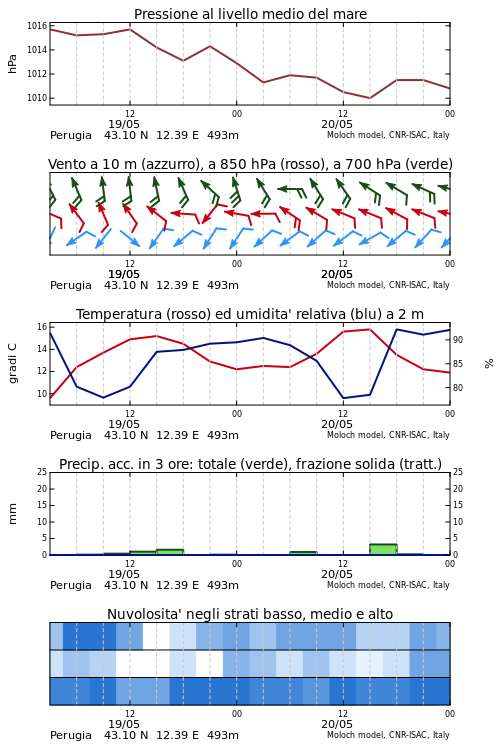 Pressione al livello medio del mare

hPa

1016
1014
1012
1010

12
19/05
00
12
20/05
00

Perugia 43.10 N 12.39 E 493m
Moloch model, CNR-ISAC, Italy

Vento a 10 m (azzurro), a 850 hPa (rosso), a 700 hPa (verde)

12
19/05
00
12
20/05
00

Perugia 43.10 N 12.39 E 493m
Moloch model, CNR-ISAC, Italy

Temperatura (rosso) ed umidita' relativa (blu) a 2 m

gradi C

16
14
12
10

%

90
85
80

12
19/05
00
12
20/05
00

Perugia 43.10 N 12.39 E 493m
Moloch model, CNR-ISAC, Italy

Precip. acc. in 3 ore: totale (verde), frazione solida (tratt.)

mm

25
20
15
10
5
0

25
20
15
10
5
0

12
19/05
00
12
20/05
00

Perugia 43.10 N 12.39 E 493m
Moloch model, CNR-ISAC, Italy

Nuvolosita' negli strati basso, medio e alto

12
19/05
00
12
20/05
00

Perugia 43.10 N 12.39 E 493m
Moloch model, CNR-ISAC, Italy